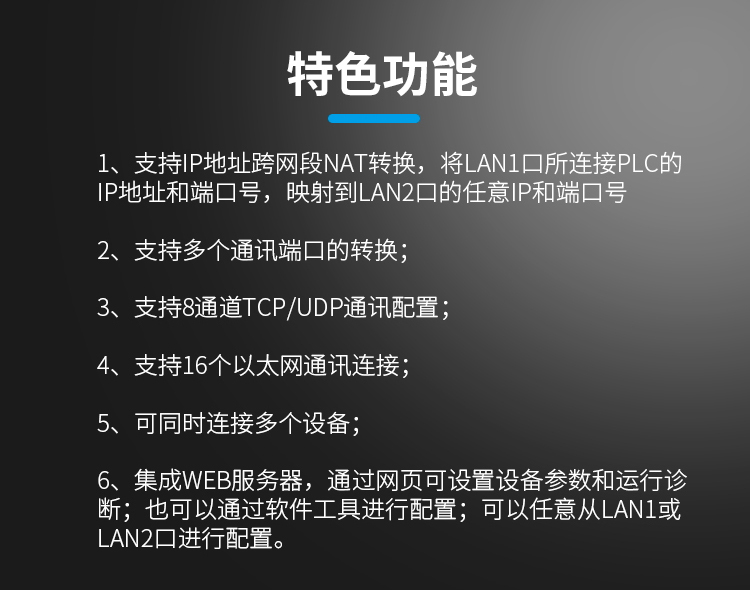 特色功能

1、支持IP地址跨网段NAT转换，将LAN1口所连接PLC的IP地址和端口号，映射到LAN2口的任意IP和端口号

2、支持多个通讯端口的转换；

3、支持8通道TCP/UDP通讯配置；

4、支持16个以太网通讯连接；

5、可同时连接多个设备；

6、集成WEB服务器，通过网页可设置设备参数和运行诊断；也可以通过软件工具进行配置；可以任意从LAN1或LAN2口进行配置。